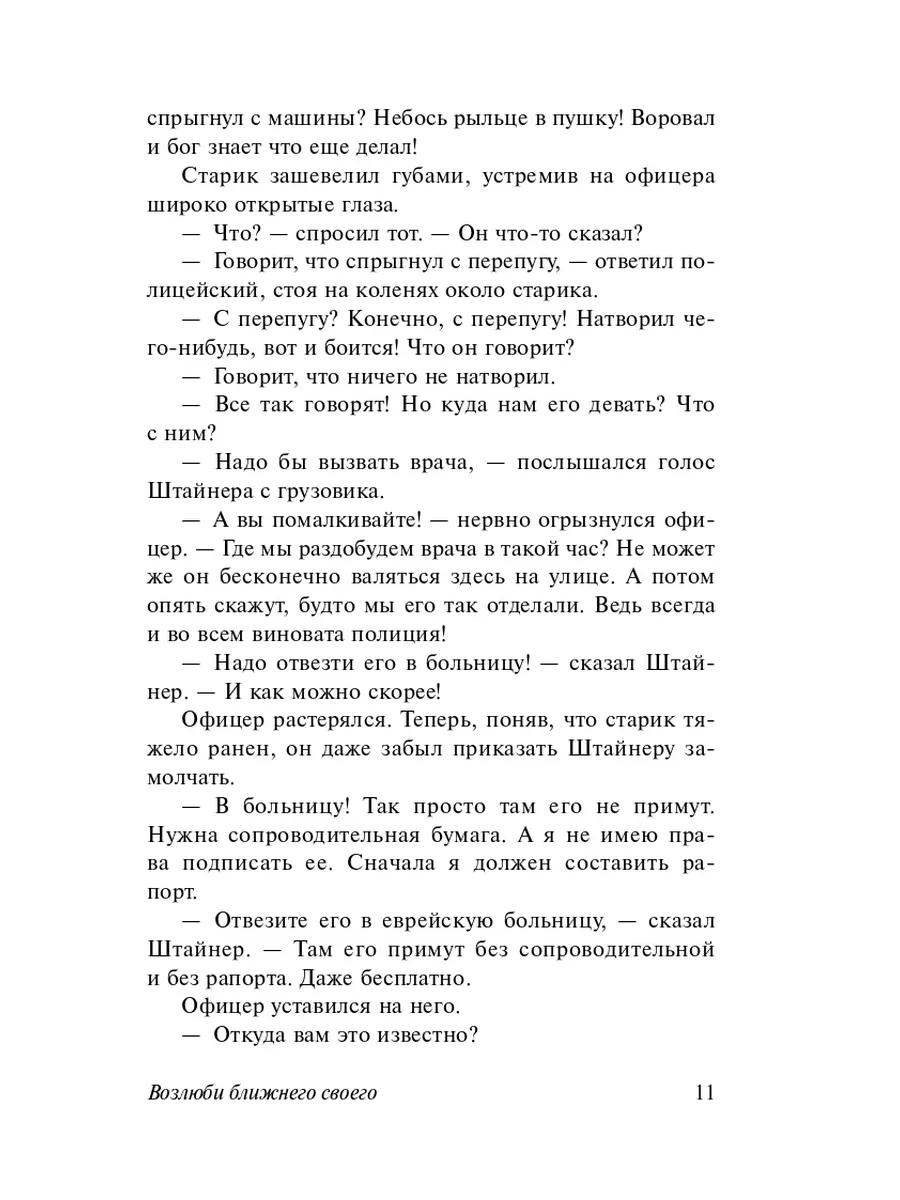 спрыгнул с машины? Небось рыльце в пушку! Воровал и бог знает что еще делал!

Старик зашевелил губами, устремив на офицера широко открытые глаза.

— Что? — спросил тот. — Он что-то сказал?

— Говорит, что спрыгнул с перепугу, — ответил полицейский, стоя на коленях около старика.

— С перепугу? Конечно, с перепугу! Натворил чего-нибудь, вот и боится! Что он говорит?

— Говорит, что ничего не натворил.

— Все так говорят! Но куда нам его девать? Что с ним?

— Надо бы вызвать врача, — послышался голос Штайнера с грузовика.

— А вы помалкивайте! — нервно огрызнулся офицер. — Где мы раздобудем врача в такой час? Не может же он бесконечно валяться здесь на улице. А потом опять скажут, будто мы его так отделали. Ведь всегда и во всем виновата полиция!

— Надо отвезти его в больницу! — сказал Штайнер. — И как можно скорее!

Офицер растерялся. Теперь, поняв, что старик тяжело ранен, он даже забыл приказать Штайнеру замолчать.

— В больницу! Так просто там его не примут. Нужна сопроводительная бумага. А я не имею права подписать ее. Сначала я должен составить рапорт.

— Отвезите его в еврейскую больницу, — сказал Штайнер. — Там его примут без сопроводительной и без рапорта. Даже бесплатно.

Офицер уставился на него.

— Откуда вам это известно?

Возлюби ближнего своего 11